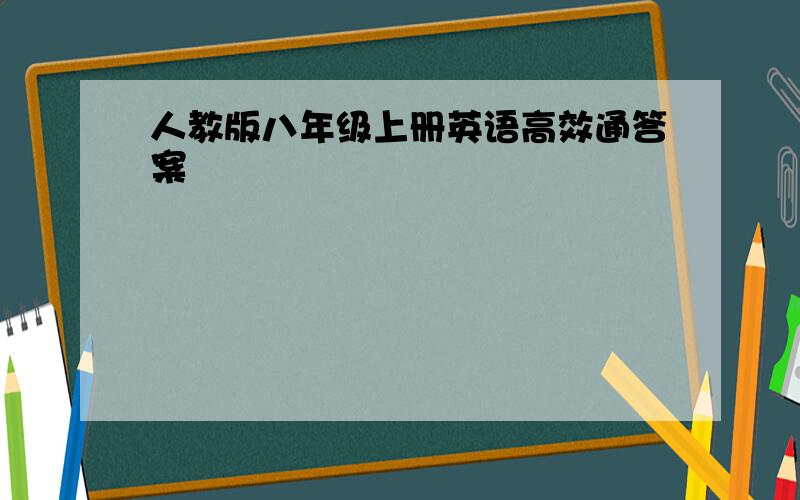 人教版八年级上册英语高效通答案